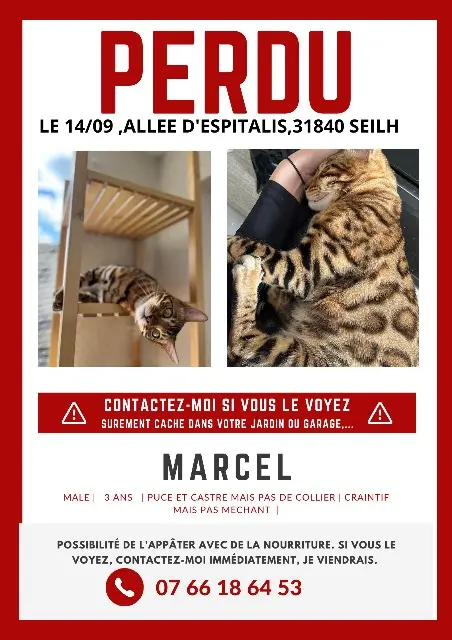 PERDU

LE 14/09 ,ALLEE D'ESPITALIS,31840 SEILH

CONTACTEZ-MOI SI VOUS LE VOYEZ
SUREMENT CACHE DANS VOTRE JARDIN OU GARAGE,...

MARCEL

MALE | 3 ANS | PUCE ET CASTRE MAIS PAS DE COLLIER | CRAINTIF MAIS PAS MECHANT |

POSSIBILITÉ DE L'APPÂTER AVEC DE LA NOURRITURE. SI VOUS LE VOYEZ, CONTACTEZ-MOI IMMÉDIATEMENT, JE VIENDRAIS.

07 66 18 64 53